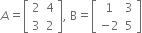 $A = \begin{bmatrix} 2 & 4 \\ 3 & 2 \end{bmatrix}$, $B = \begin{bmatrix} 1 & 3 \\ -2 & 5 \end{bmatrix}$